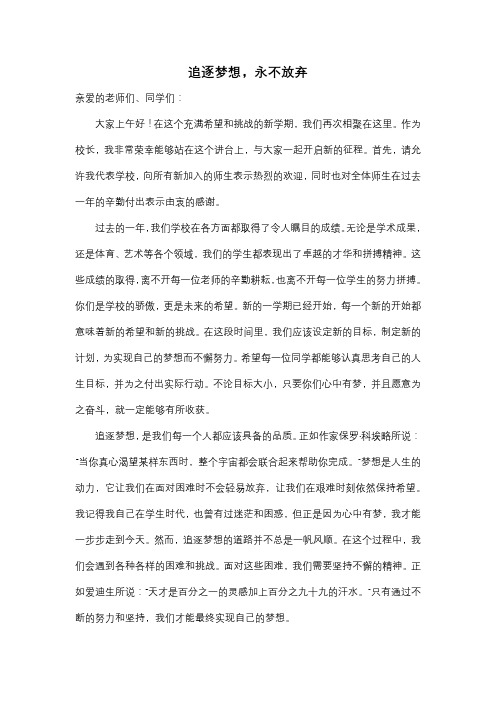 追逐梦想，永不放弃

亲爱的老师们、同学们：

大家上午好！在这个充满希望和挑战的新学期，我们再次相聚在这里。作为校长，我非常荣幸能够站在这个讲台上，与大家一起开启新的征程。首先，请允许我代表学校，向所有新加入的师生表示热烈的欢迎，同时也对全体师生在过去一年的辛勤付出表示由衷的感谢。

过去的一年，我们学校在各方面都取得了令人瞩目的成绩。无论是学术成果，还是体育、艺术等各个领域，我们的学生都表现出了卓越的才华和拼搏精神。这些成绩的取得，离不开每一位老师的辛勤耕耘，也离不开每一位学生的努力拼搏。你们是学校的骄傲，更是未来的希望。新的一学期已经开始，每一个新的开始都意味着新的希望和新的挑战。在这段时间里，我们应该设定新的目标，制定新的计划，为实现自己的梦想而不懈努力。希望每一位同学都能够认真思考自己的人生目标，并为之付出实际行动。不论目标大小，只要你们心中有梦，并且愿意为之奋斗，就一定能够有所收获。

追逐梦想，是我们每一个人都应该具备的品质。正如作家保罗·科埃略所说："当你真心渴望某样东西时，整个宇宙都会联合起来帮助你完成。"梦想是人生的动力，它让我们在面对困难时不会轻易放弃，让我们在艰难时刻依然保持希望。我记得我自己在学生时代，也曾有过迷茫和困惑，但正是因为心中有梦，我才能一步步走到今天。然而，追逐梦想的道路并不总是一帆风顺。在这个过程中，我们会遇到各种各样的困难和挑战。面对这些困难，我们需要坚持不懈的精神。正如爱迪生所说："天才是百分之一的灵感加上百分之九十九的汗水。"只有通过不断的努力和坚持，我们才能最终实现自己的梦想。